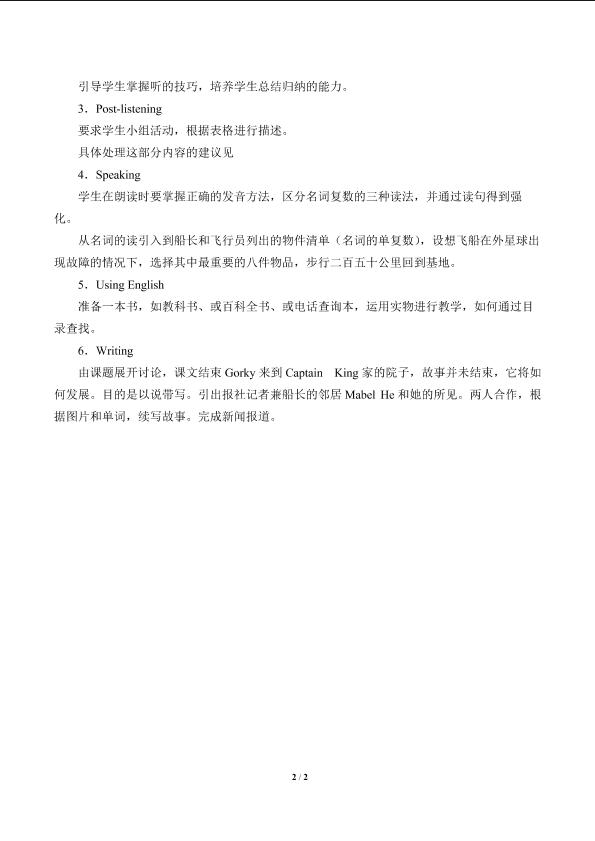 引导学生掌握听的技巧，培养学生总结归纳的能力。

3．Post-listening

要求学生小组活动，根据表格进行描述。

具体处理这部分内容的建议见

4．Speaking

学生在朗读时要掌握正确的发音方法，区分名词复数的三种读法，并通过读句得到强化。

从名词的读引入到船长和飞行员列出的物件清单（名词的单复数），设想飞船在外星球出现故障的情况下，选择其中最重要的八件物品，步行二百五十公里回到基地。

5．Using English

准备一本书，如教科书、或百科全书、或电话查询本，运用实物进行教学，如何通过目录查找。

6．Writing

由课题展开讨论，课文结束Gorky来到Captain King家的院子，故事并未结束，它将如何发展。目的是以说带写。引出报社记者兼船长的邻居Mabel He和她的所见。两人合作，根据图片和单词，续写故事。完成新闻报道。

2 / 2